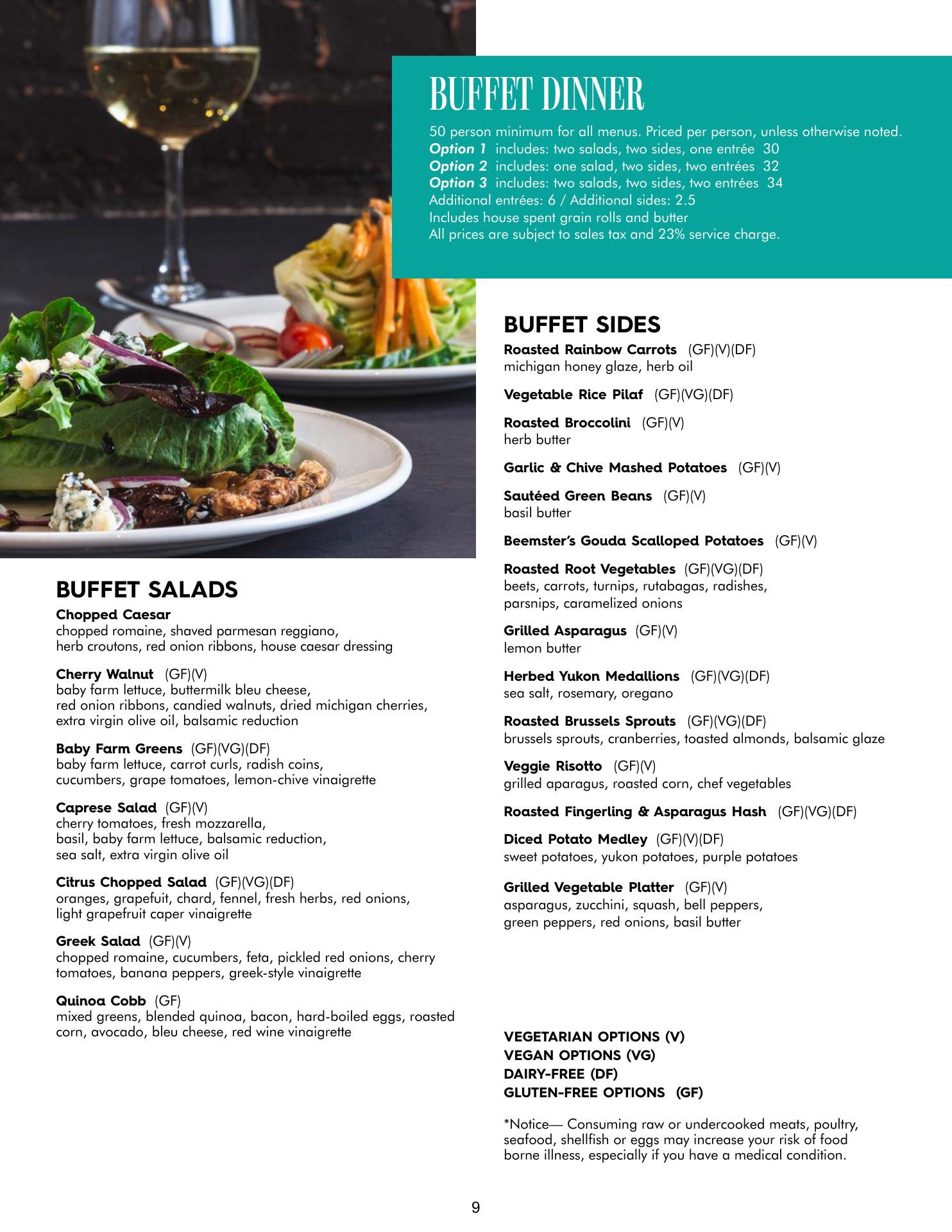 BUFFET DINNER

50 person minimum for all menus. Priced per person, unless otherwise noted.
Option 1 includes: two salads, two sides, one entrée 30
Option 2 includes: one salad, two sides, two entrées 32
Option 3 includes: two salads, two sides, two entrées 34
Additional entrées: 6 / Additional sides: 2.5
Includes house spent grain rolls and butter
All prices are subject to sales tax and 23% service charge.

BUFFET SALADS

Chopped Caesar
chopped romaine, shaved parmesan reggiano, herb croutons, red onion ribbons, house caesar dressing

Cherry Walnut (GF)(V)
baby farm lettuce, buttermilk bleu cheese, red onion ribbons, candied walnuts, dried michigan cherries, extra virgin olive oil, balsamic reduction

Baby Farm Greens (GF)(VG)(DF)
baby farm lettuce, carrot curls, radish coins, cucumbers, grape tomatoes, lemon-chive vinaigrette

Caprese Salad (GF)(V)
cherry tomatoes, fresh mozzarella, basil, baby farm lettuce, balsamic reduction, sea salt, extra virgin olive oil

Citrus Chopped Salad (GF)(VG)(DF)
oranges, grapefuit, chard, fennel, fresh herbs, red onions, light grapefruit caper vinaigrette

Greek Salad (GF)(V)
chopped romaine, cucumbers, feta, pickled red onions, cherry tomatoes, banana peppers, greek-style vinaigrette

Quinoa Cobb (GF)
mixed greens, blended quinoa, bacon, hard-boiled eggs, roasted corn, avocado, bleu cheese, red wine vinaigrette

BUFFET SIDES

Roasted Rainbow Carrots (GF)(V)(DF)
michigan honey glaze, herb oil

Vegetable Rice Pilaf (GF)(VG)(DF)

Roasted Broccolini (GF)(V)
herb butter

Garlic & Chive Mashed Potatoes (GF)(V)

Sautéed Green Beans (GF)(V)
basil butter

Beemster's Gouda Scalloped Potatoes (GF)(V)

Roasted Root Vegetables (GF)(VG)(DF)
beets, carrots, turnips, rutabagas, radishes, parsnips, caramelized onions

Grilled Asparagus (GF)(V)
lemon butter

Herbed Yukon Medallions (GF)(VG)(DF)
sea salt, rosemary, oregano

Roasted Brussels Sprouts (GF)(VG)(DF)
brussels sprouts, cranberries, toasted almonds, balsamic glaze

Veggie Risotto (GF)(V)
grilled aparagus, roasted corn, chef vegetables

Roasted Fingerling & Asparagus Hash (GF)(VG)(DF)

Diced Potato Medley (GF)(V)(DF)
sweet potatoes, yukon potatoes, purple potatoes

Grilled Vegetable Platter (GF)(V)
asparagus, zucchini, squash, bell peppers, green peppers, red onions, basil butter

VEGETARIAN OPTIONS (V)
VEGAN OPTIONS (VG)
DAIRY-FREE (DF)
GLUTEN-FREE OPTIONS (GF)

*Notice— Consuming raw or undercooked meats, poultry, seafood, shellfish or eggs may increase your risk of food borne illness, especially if you have a medical condition.

9